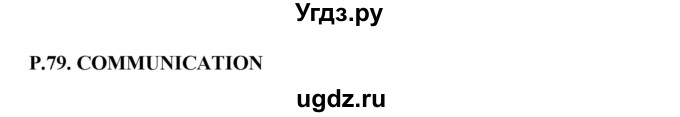 Угдз.ру

P.79. COMMUNICATION

ugdz.ru